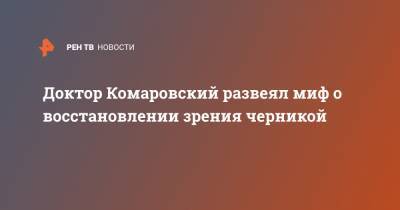 РЕН ТВ НОВОСТИ

Доктор Комаровский развеял миф о восстановлении зрения черникой